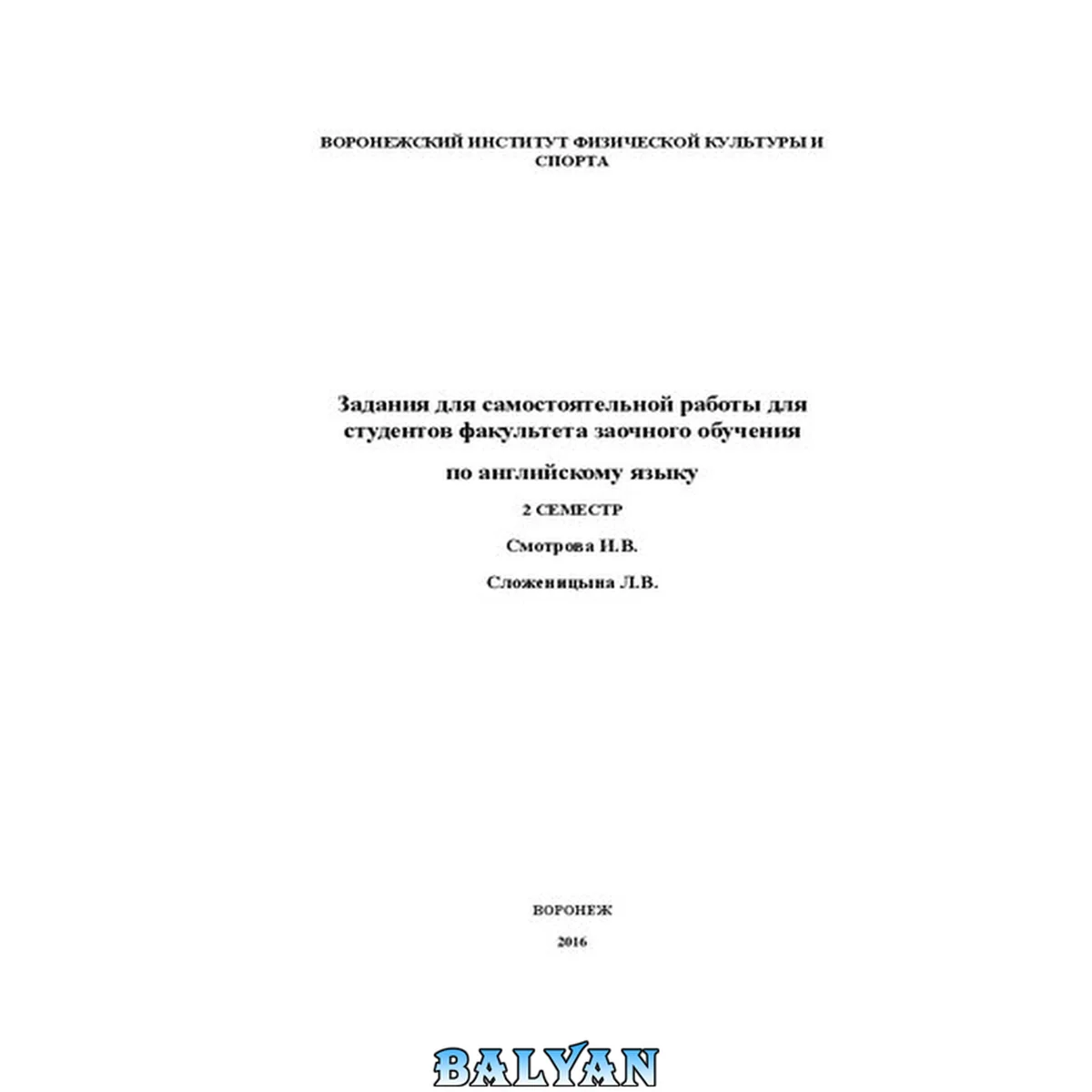 ВОРОНЕЖСКИЙ ИНСТИТУТ ФИЗИЧЕСКОЙ КУЛЬТУРЫ И СПОРТА

Задания для самостоятельной работы для студентов факультета заочного обучения

по английскому языку

2 СЕМЕСТР

Смотрова И.В.

Сложеницына Л.В.

ВОРОНЕЖ

2016

BALYAN